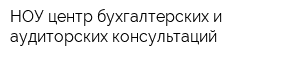 НОУ центр бухгалтерских и аудиторских консультаций